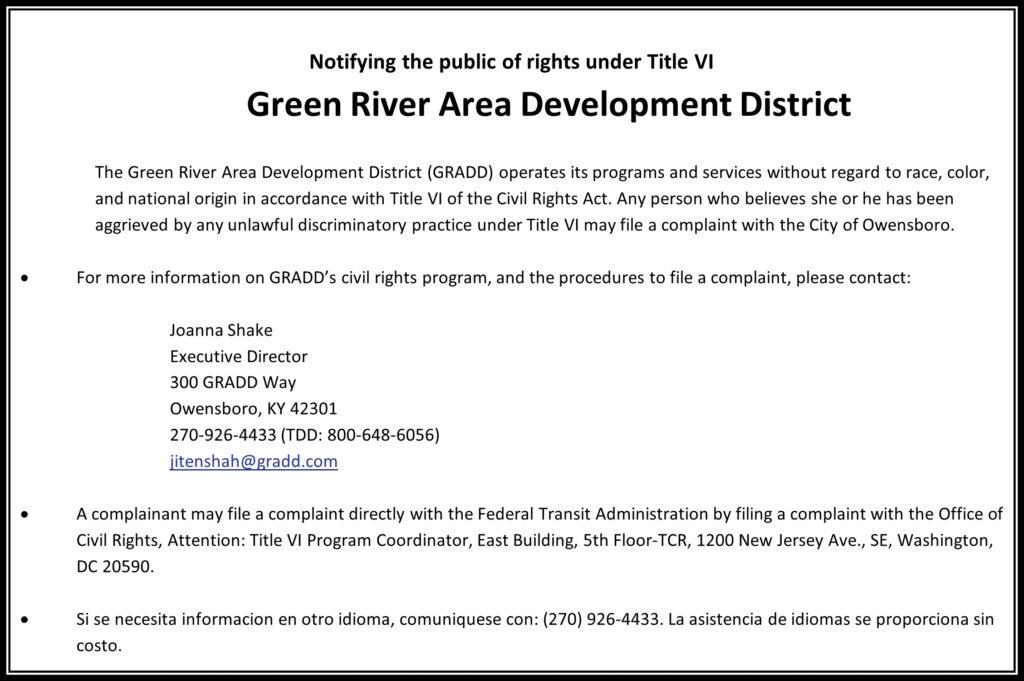 Notifying the public of rights under Title VI

Green River Area Development District

The Green River Area Development District (GRADD) operates its programs and services without regard to race, color, and national origin in accordance with Title VI of the Civil Rights Act. Any person who believes she or he has been aggrieved by any unlawful discriminatory practice under Title VI may file a complaint with the City of Owensboro.

• For more information on GRADD's civil rights program, and the procedures to file a complaint, please contact:

Joanna Shake
Executive Director
300 GRADD Way
Owensboro, KY 42301
270-926-4433 (TDD: 800-648-6056)
jitenshah@gradd.com

• A complainant may file a complaint directly with the Federal Transit Administration by filing a complaint with the Office of Civil Rights, Attention: Title VI Program Coordinator, East Building, 5th Floor-TCR, 1200 New Jersey Ave., SE, Washington, DC 20590.

• Si se necesita informacion en otro idioma, comuniquese con: (270) 926-4433. La asistencia de idiomas se proporciona sin costo.